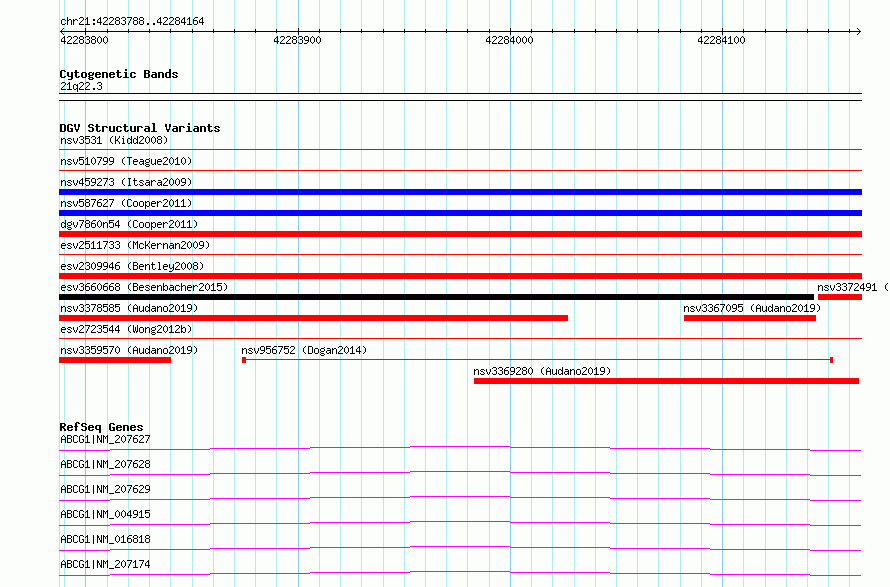 chr21:42283788..42284164

42283800
42283900
42284000
42284100

Cytogenetic Bands
21q22.3

DGV Structural Variants
nsv3531 (Kidd2008)
nsv510799 (Teague2010)
nsv459273 (Itsara2009)
nsv587627 (Cooper2011)
dgv7860n54 (Cooper2011)
esv2511733 (McKernan2009)
esv2309946 (Bentley2008)
esv3660668 (Besenbacher2015)
nsv3372491 (
nsv3378585 (Audano2019)
nsv3367095 (Audano2019)
esv2723544 (Wong2012b)
nsv3359570 (Audano2019)
nsv956752 (Dogan2014)
nsv3369280 (Audano2019)

RefSeq Genes
ABCG1|NM_207627
ABCG1|NM_207628
ABCG1|NM_207629
ABCG1|NM_004915
ABCG1|NM_016818
ABCG1|NM_207174